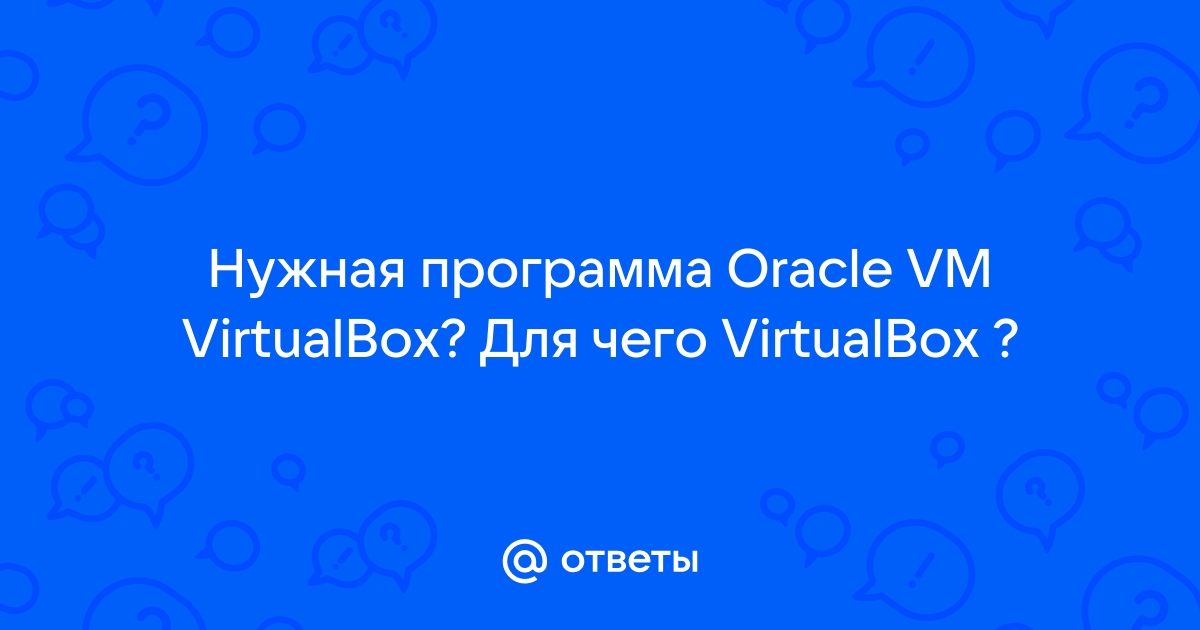 Нужная программа Oracle VM VirtualBox? Для чего VirtualBox ?

@ ответы